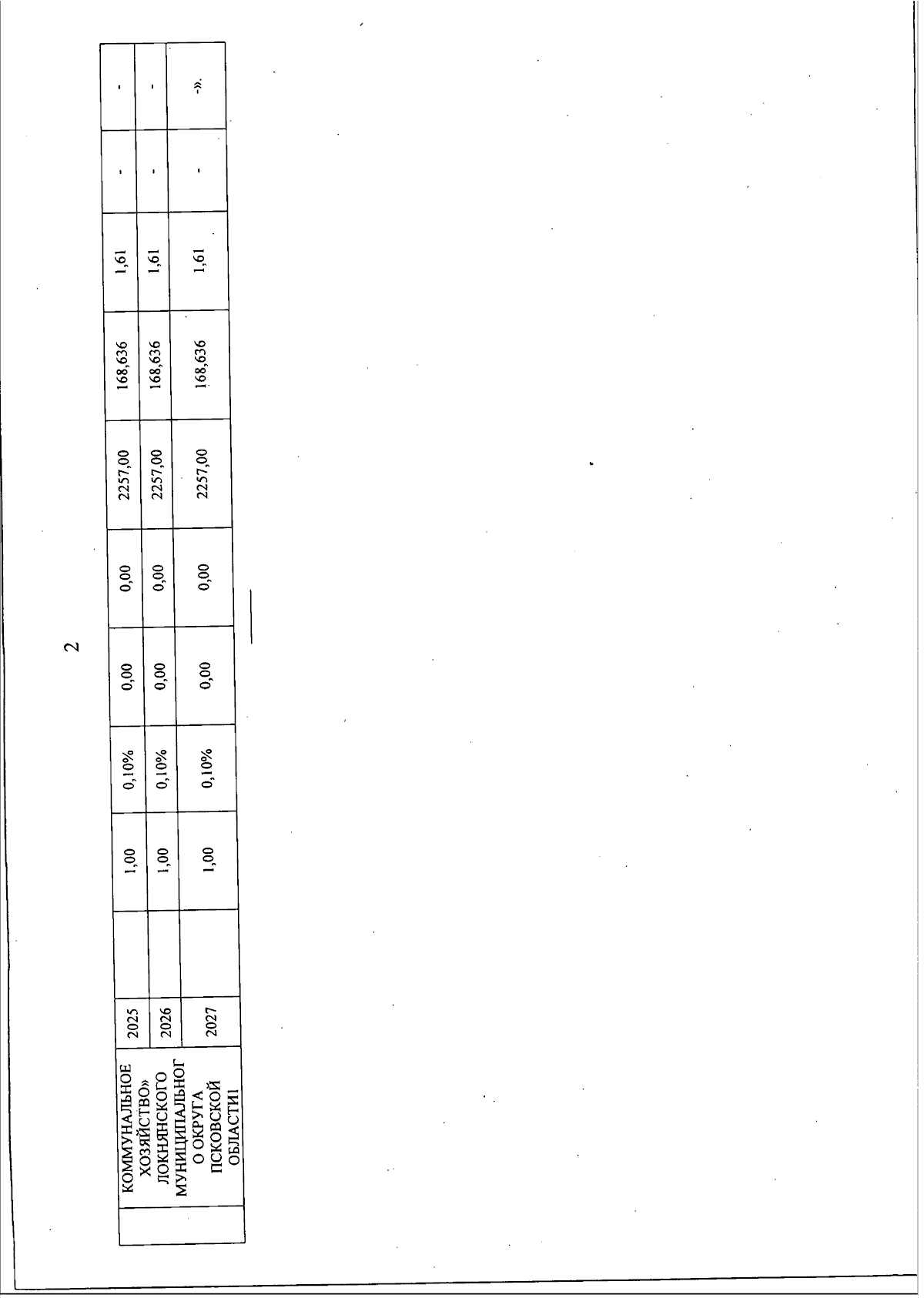 2

|  | КОММУНАЛЬНОЕ ХОЗЯЙСТВО» ЛОКНЯНСКОГО МУНИЦИПАЛЬНОГО ОКРУГА ПСКОВСКОЙ ОБЛАСТИ1 | 2025 |  | 1,00 | 0,10% | 0,00 | 0,00 | 2257,00 | 168,636 | 1,61 | - | - |
|---|---|---|---|---|---|---|---|---|---|---|---|---|
|  |  | 2026 |  | 1,00 | 0,10% | 0,00 | 0,00 | 2257,00 | 168,636 | 1,61 | - | - |
|  |  | 2027 |  | 1,00 | 0,10% | 0,00 | 0,00 | 2257,00 | 168,636 | 1,61 | - | -». |